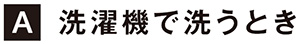 A 洗濯機で洗うとき